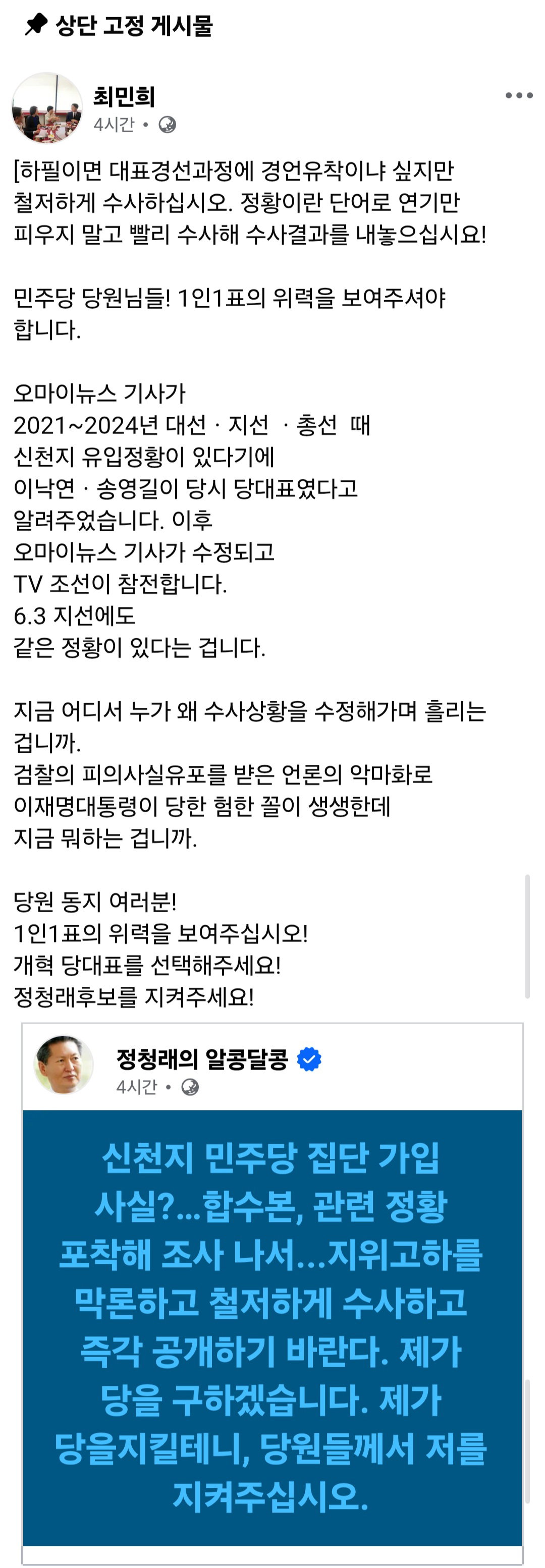 상단 고정 게시물

최민희
4시간 •

[하필이면 대표경선과정에 경언유착이냐 싶지만 철저하게 수사하십시오. 정황이란 단어로 연기만 피우지 말고 빨리 수사해 수사결과를 내놓으십시요!

민주당 당원님들! 1인1표의 위력을 보여주셔야 합니다.

오마이뉴스 기사가
2021~2024년 대선 · 지선 · 총선 때
신천지 유입정황이 있다기에
이낙연 · 송영길이 당시 당대표였다고
알려주었습니다. 이후
오마이뉴스 기사가 수정되고
TV 조선이 참전합니다.
6.3 지선에도
같은 정황이 있다는 겁니다.

지금 어디서 누가 왜 수사상황을 수정해가며 흘리는 겁니까.
검찰의 피의사실유포를 받은 언론의 악마화로 이재명대통령이 당한 험한 꼴이 생생한데
지금 뭐하는 겁니까.

당원 동지 여러분!
1인1표의 위력을 보여주십시오!
개혁 당대표를 선택해주세요!
정청래후보를 지켜주세요!

정청래의 알콩달콩
4시간 •

신천지 민주당 집단 가입 사실?...합수본, 관련 정황 포착해 조사 나서...지위고하를 막론하고 철저하게 수사하고 즉각 공개하기 바란다. 제가 당을 구하겠습니다. 제가 당을지킬테니, 당원들께서 저를 지켜주십시오.